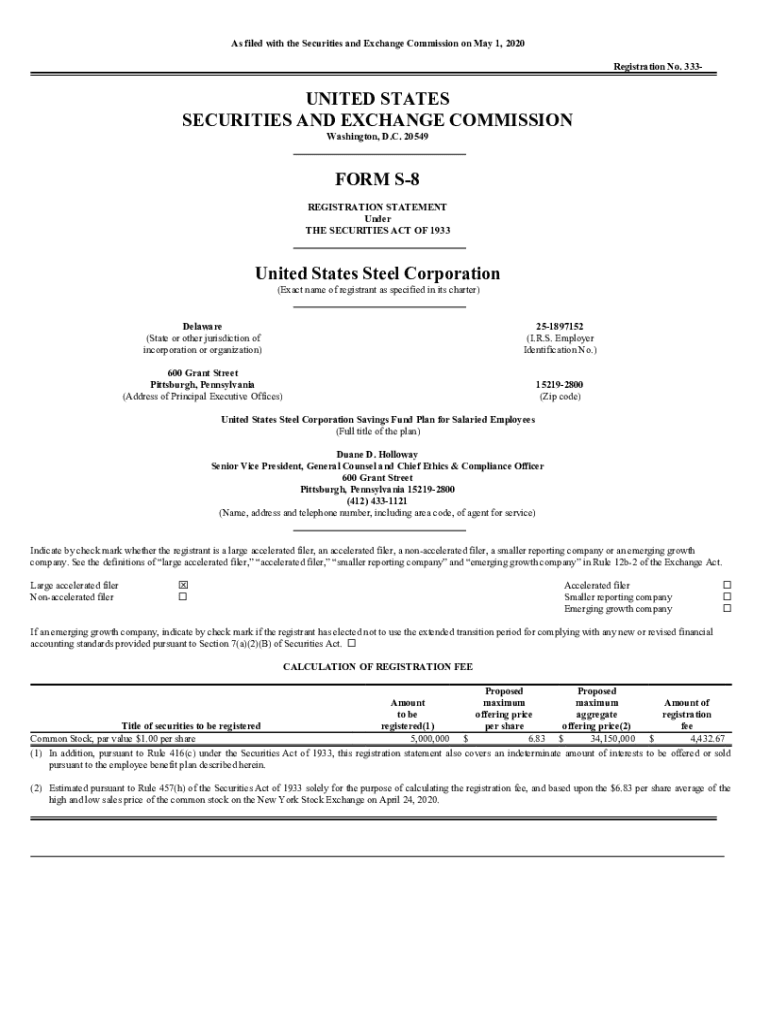 As filed with the Securities and Exchange Commission on May 1, 2020

Registration No. 333-

UNITED STATES
SECURITIES AND EXCHANGE COMMISSION
Washington, D.C. 20549

FORM S-8

REGISTRATION STATEMENT
Under
THE SECURITIES ACT OF 1933

United States Steel Corporation
(Exact name of registrant as specified in its charter)

Delaware
(State or other jurisdiction of incorporation or organization)

25-1897152
(I.R.S. Employer Identification No.)

600 Grant Street
Pittsburgh, Pennsylvania
(Address of Principal Executive Offices)

15219-2800
(Zip code)

United States Steel Corporation Savings Fund Plan for Salaried Employees
(Full title of the plan)

Duane D. Holloway
Senior Vice President, General Counsel and Chief Ethics & Compliance Officer
600 Grant Street
Pittsburgh, Pennsylvania 15219-2800
(412) 433-1121
(Name, address and telephone number, including area code, of agent for service)

Indicate by check mark whether the registrant is a large accelerated filer, an accelerated filer, a non-accelerated filer, a smaller reporting company or an emerging growth company. See the definitions of "large accelerated filer," "accelerated filer," "smaller reporting company" and "emerging growth company" in Rule 12b-2 of the Exchange Act.

Large accelerated filer ☒
Non-accelerated filer ☐
Accelerated filer ☐
Smaller reporting company ☐
Emerging growth company ☐

If an emerging growth company, indicate by check mark if the registrant has elected not to use the extended transition period for complying with any new or revised financial accounting standards provided pursuant to Section 7(a)(2)(B) of Securities Act. ☐

CALCULATION OF REGISTRATION FEE

| Title of securities to be registered | Amount to be registered(1) | Proposed maximum offering price per share | Proposed maximum aggregate offering price(2) | Amount of registration fee |
|---|---|---|---|---|
| Common Stock, par value $1.00 per share | 5,000,000 | $ 6.83 | $ 34,150,000 | $ 4,432.67 |

(1) In addition, pursuant to Rule 416(c) under the Securities Act of 1933, this registration statement also covers an indeterminate amount of interests to be offered or sold pursuant to the employee benefit plan described herein.

(2) Estimated pursuant to Rule 457(h) of the Securities Act of 1933 solely for the purpose of calculating the registration fee, and based upon the $6.83 per share average of the high and low sales price of the common stock on the New York Stock Exchange on April 24, 2020.